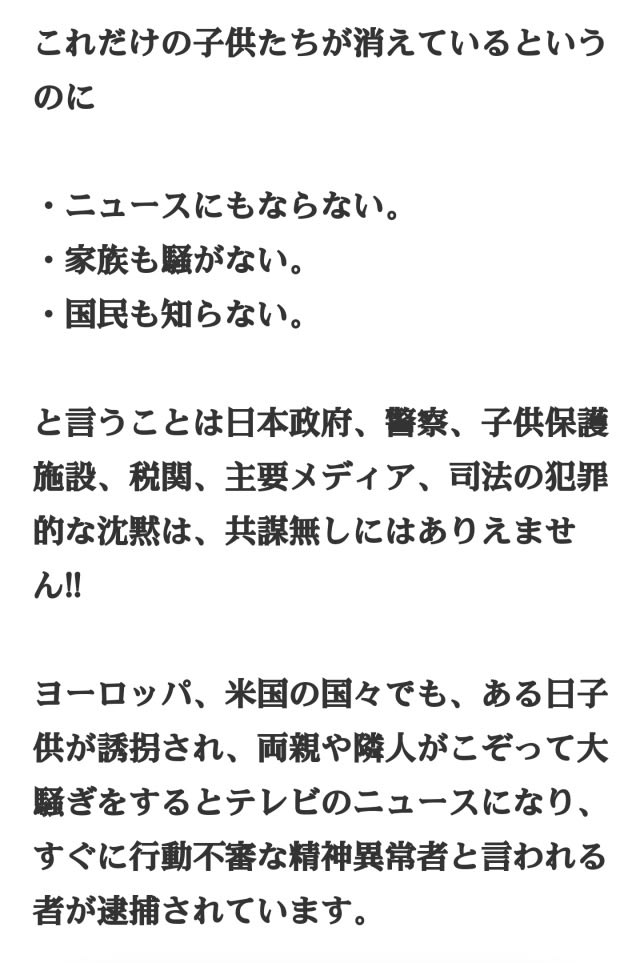 これだけの子供たちが消えているというのに

・ニュースにもならない。
・家族も騒がない。
・国民も知らない。

と言うことは日本政府、警察、子供保護施設、税関、主要メディア、司法の犯罪的な沈黙は、共謀無しにはありえません!!

ヨーロッパ、米国の国々でも、ある日子供が誘拐され、両親や隣人がこぞって大騒ぎをするとテレビのニュースになり、すぐに行動不審な精神異常者と言われる者が逮捕されています。